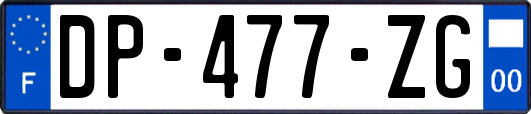 F
DP-477-ZG
00